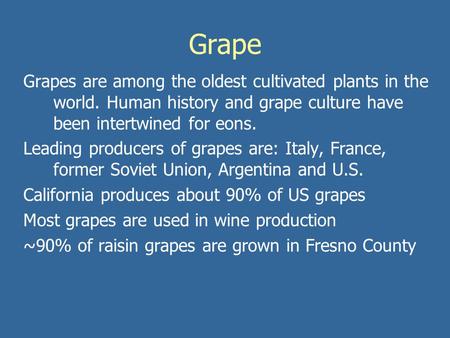 Grape

Grapes are among the oldest cultivated plants in the world. Human history and grape culture have been intertwined for eons.

Leading producers of grapes are: Italy, France, former Soviet Union, Argentina and U.S.

California produces about 90% of US grapes

Most grapes are used in wine production

~90% of raisin grapes are grown in Fresno County